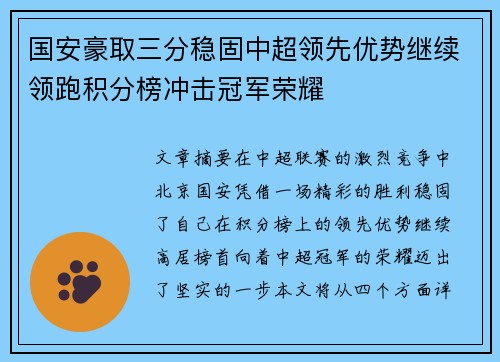 国安豪取三分稳固中超领先优势继续领跑积分榜冲击冠军荣耀

文章摘要在中超联赛的激烈竞争中北京国安凭借一场精彩的胜利稳固了自己在积分榜上的领先优势继续高居榜首向着中超冠军的荣耀迈出了坚实的一步本文将从四个方面详